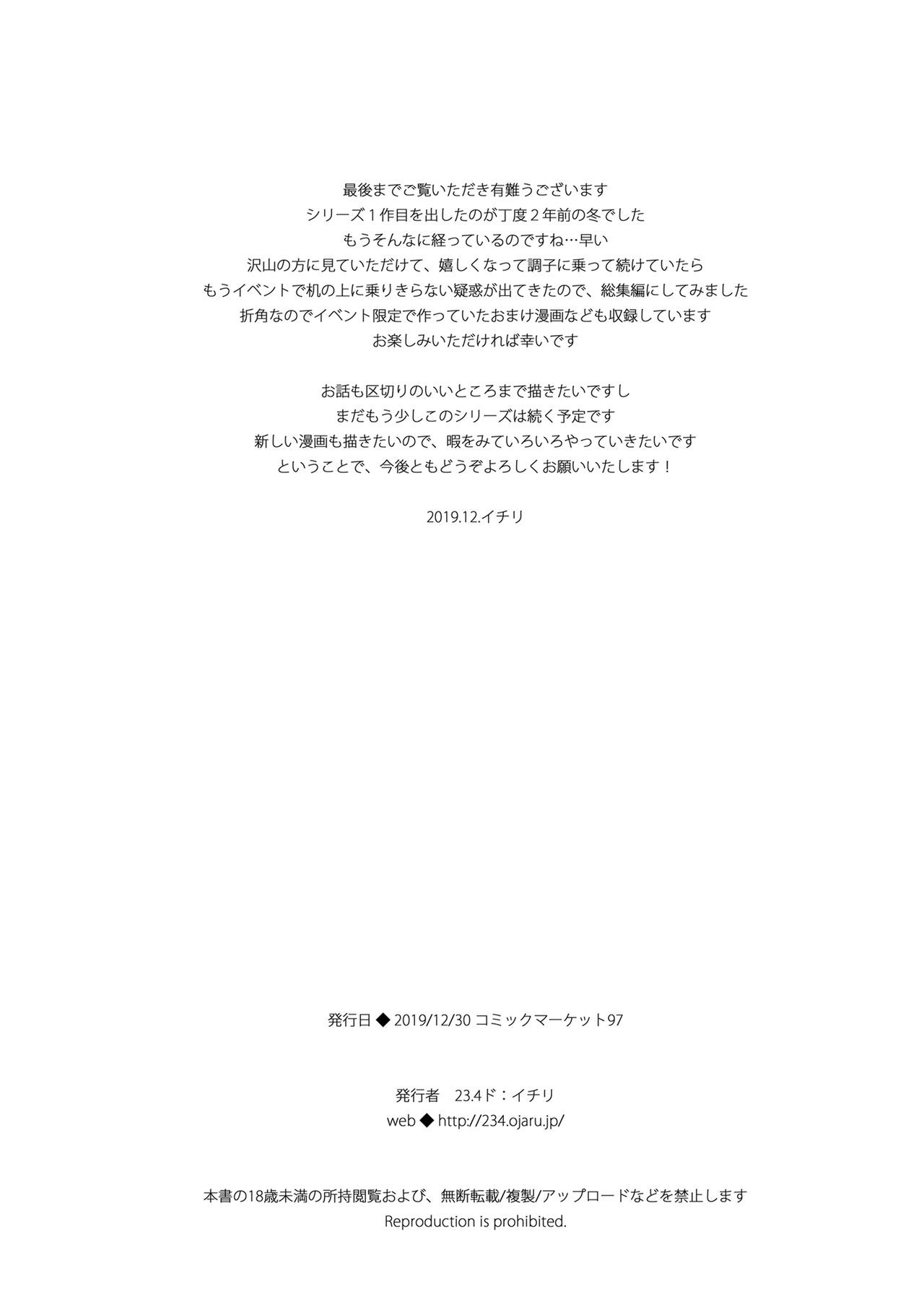 最後までご覧いただき有難うございます
シリーズ1作目を出したのが丁度2年前の冬でした
もうそんなに経っているのですね…早い
沢山の方に見ていただけて、嬉しくなって調子に乗って続けていたら
もうイベントで机の上に乗りきらない疑惑が出てきたので、総集編にしてみました
折角なのでイベント限定で作っていたおまけ漫画なども収録しています
お楽しみいただければ幸いです

お話も区切りのいいところまで描きたいですし
まだもう少しこのシリーズは続く予定です
新しい漫画も描きたいので、暇をみていろいろやっていきたいです
ということで、今後ともどうぞよろしくお願いいたします！

2019.12.イチリ

発行日 ◆ 2019/12/30 コミックマーケット97

発行者 23.4ド：イチリ
web ◆ http://234.ojaru.jp/

本書の18歳未満の所持閲覧および、無断転載/複製/アップロードなどを禁止します
Reproduction is prohibited.